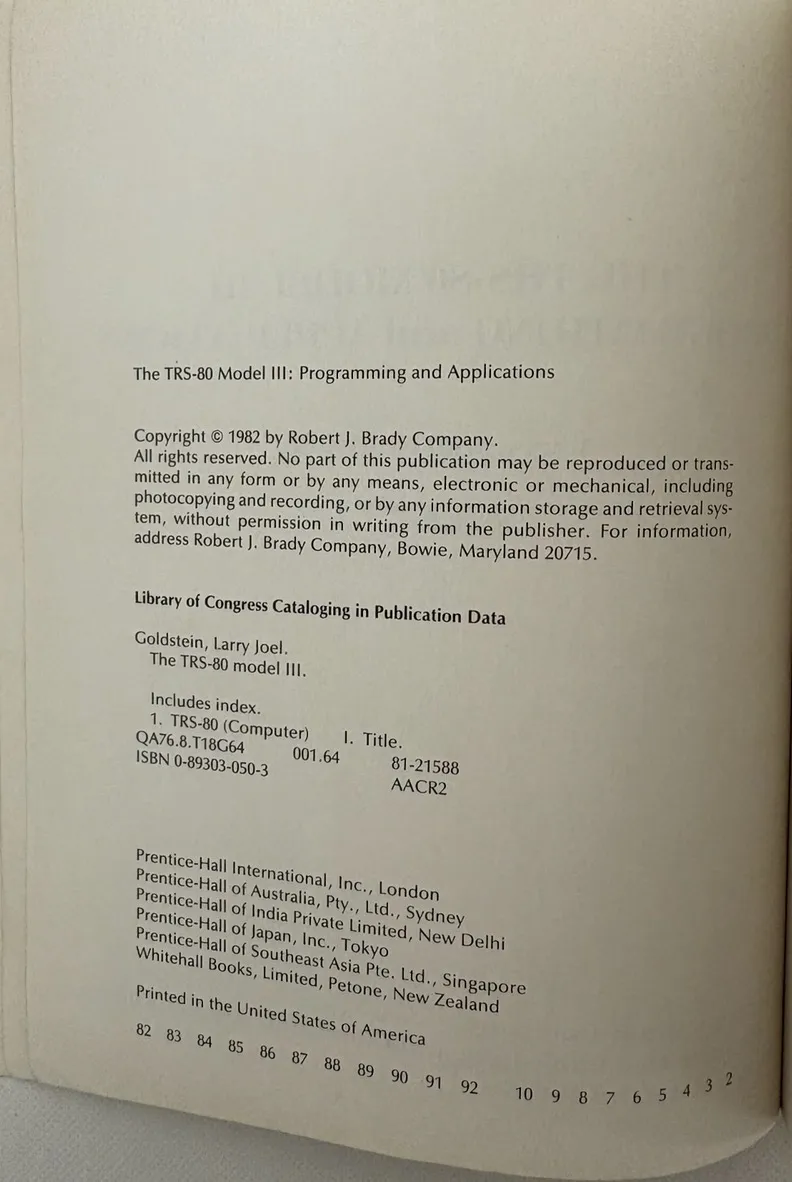 The TRS-80 Model III: Programming and Applications

Copyright © 1982 by Robert J. Brady Company.
All rights reserved. No part of this publication may be reproduced or transmitted in any form or by any means, electronic or mechanical, including photocopying and recording, or by any information storage and retrieval system, without permission in writing from the publisher. For information, address Robert J. Brady Company, Bowie, Maryland 20715.

Library of Congress Cataloging in Publication Data

Goldstein, Larry Joel.
The TRS-80 model III.

Includes index.
1. TRS-80 (Computer) I. Title.
QA76.8.T18G64 001.64 81-21588
ISBN 0-89303-050-3 AACR2

Prentice-Hall International, Inc., London
Prentice-Hall of Australia, Pty., Ltd., Sydney
Prentice-Hall of India Private Limited, New Delhi
Prentice-Hall of Japan, Inc., Tokyo
Prentice-Hall of Southeast Asia Pte. Ltd., Singapore
Whitehall Books, Limited, Petone, New Zealand

Printed in the United States of America

82 83 84 85 86 87 88 89 90 91 92 10 9 8 7 6 5 4 3 2